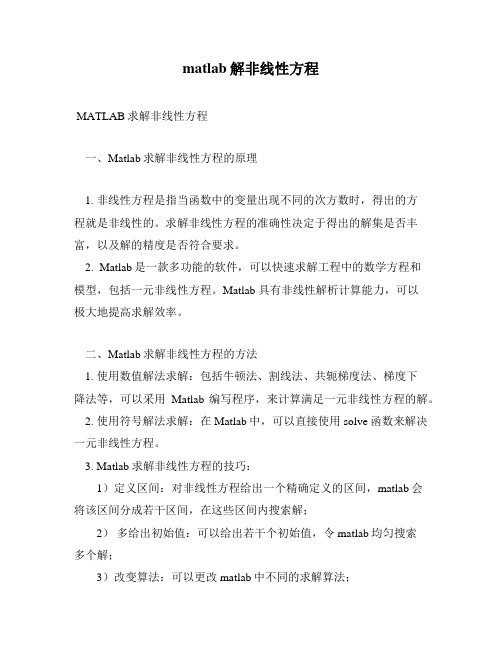 matlab 解非线性方程

MATLAB 求解非线性方程

一、Matlab 求解非线性方程的原理

1. 非线性方程是指当函数中的变量出现不同的次方数时，得出的方程就是非线性的。求解非线性方程的准确性决定于得出的解集是否丰富，以及解的精度是否符合要求。

2. Matlab 是一款多功能的软件，可以快速求解工程中的数学方程和模型，包括一元非线性方程。Matlab 具有非线性解析计算能力，可以极大地提高求解效率。

二、Matlab 求解非线性方程的方法

1. 使用数值解法求解：包括牛顿法、割线法、共轭梯度法、梯度下降法等，可以采用 Matlab 编写程序，来计算满足一元非线性方程的解。

2. 使用符号解法求解：在 Matlab 中，可以直接使用 solve 函数来解决一元非线性方程。

3. Matlab 求解非线性方程的技巧：

1）定义区间：对非线性方程给出一个精确定义的区间，matlab 会将该区间分成若干区间，在这些区间内搜索解；

2） 多给出初始值：可以给出若干个初始值，令 matlab 均匀搜索多个解；

3）改变算法：可以更改 matlab 中不同的求解算法；